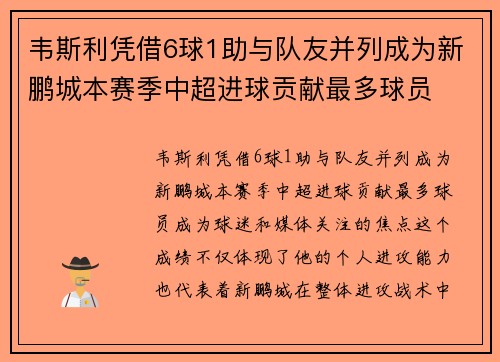 韦斯利凭借6球1助与队友并列成为新鹏城本赛季中超进球贡献最多球员

韦斯利凭借6球1助与队友并列成为新鹏城本赛季中超进球贡献最多球员成为球迷和媒体关注的焦点这个成绩不仅体现了他的个人进攻能力也代表着新鹏城在整体进攻战术中